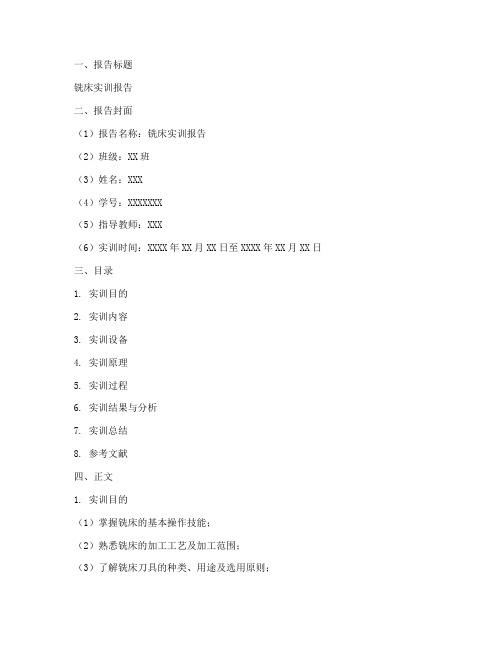 一、报告标题

铣床实训报告

二、报告封面

（1）报告名称：铣床实训报告

（2）班级：XX 班

（3）姓名：XXX

（4）学号：XXXXXXX

（5）指导教师：XXX

（6）实训时间：XXXX 年 XX 月 XX 日至 XXXX 年 XX 月 XX 日

三、目录

1. 实训目的

2. 实训内容

3. 实训设备

4. 实训原理

5. 实训过程

6. 实训结果与分析

7. 实训总结

8. 参考文献

四、正文

1. 实训目的

（1）掌握铣床的基本操作技能；

（2）熟悉铣床的加工工艺及加工范围；

（3）了解铣床刀具的种类、用途及选用原则；